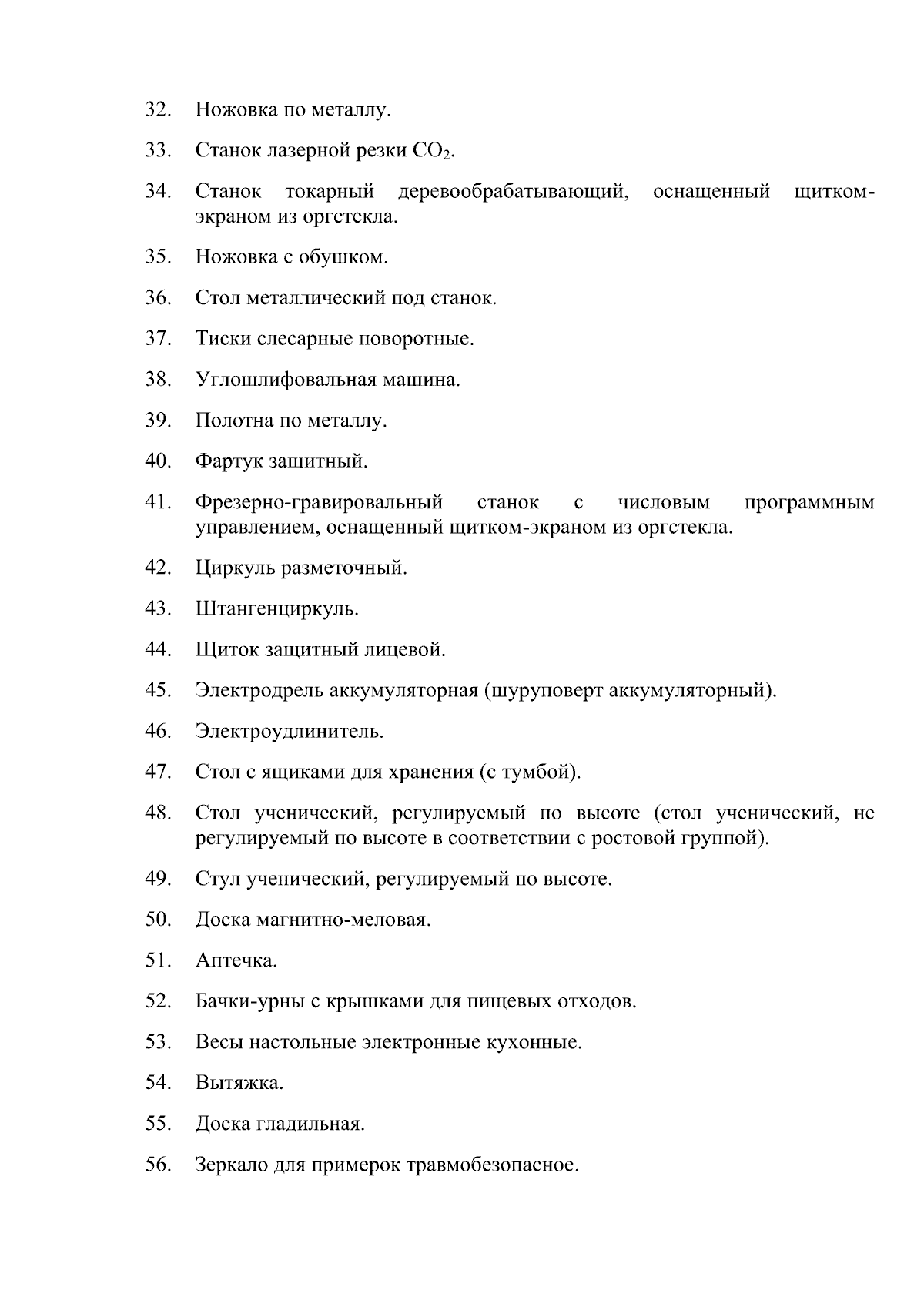 32. Ножовка по металлу.

33. Станок лазерной резки $CO_2$.

34. Станок токарный деревообрабатывающий, оснащенный щитком-экраном из оргстекла.

35. Ножовка с обушком.

36. Стол металлический под станок.

37. Тиски слесарные поворотные.

38. Углошлифовальная машина.

39. Полотна по металлу.

40. Фартук защитный.

41. Фрезерно-гравировальный станок с числовым программным управлением, оснащенный щитком-экраном из оргстекла.

42. Циркуль разметочный.

43. Штангенциркуль.

44. Щиток защитный лицевой.

45. Электродрель аккумуляторная (шуруповерт аккумуляторный).

46. Электроудлинитель.

47. Стол с ящиками для хранения (с тумбой).

48. Стол ученический, регулируемый по высоте (стол ученический, не регулируемый по высоте в соответствии с ростовой группой).

49. Стул ученический, регулируемый по высоте.

50. Доска магнитно-меловая.

51. Аптечка.

52. Бачки-урны с крышками для пищевых отходов.

53. Весы настольные электронные кухонные.

54. Вытяжка.

55. Доска гладильная.

56. Зеркало для примерок травмобезопасное.